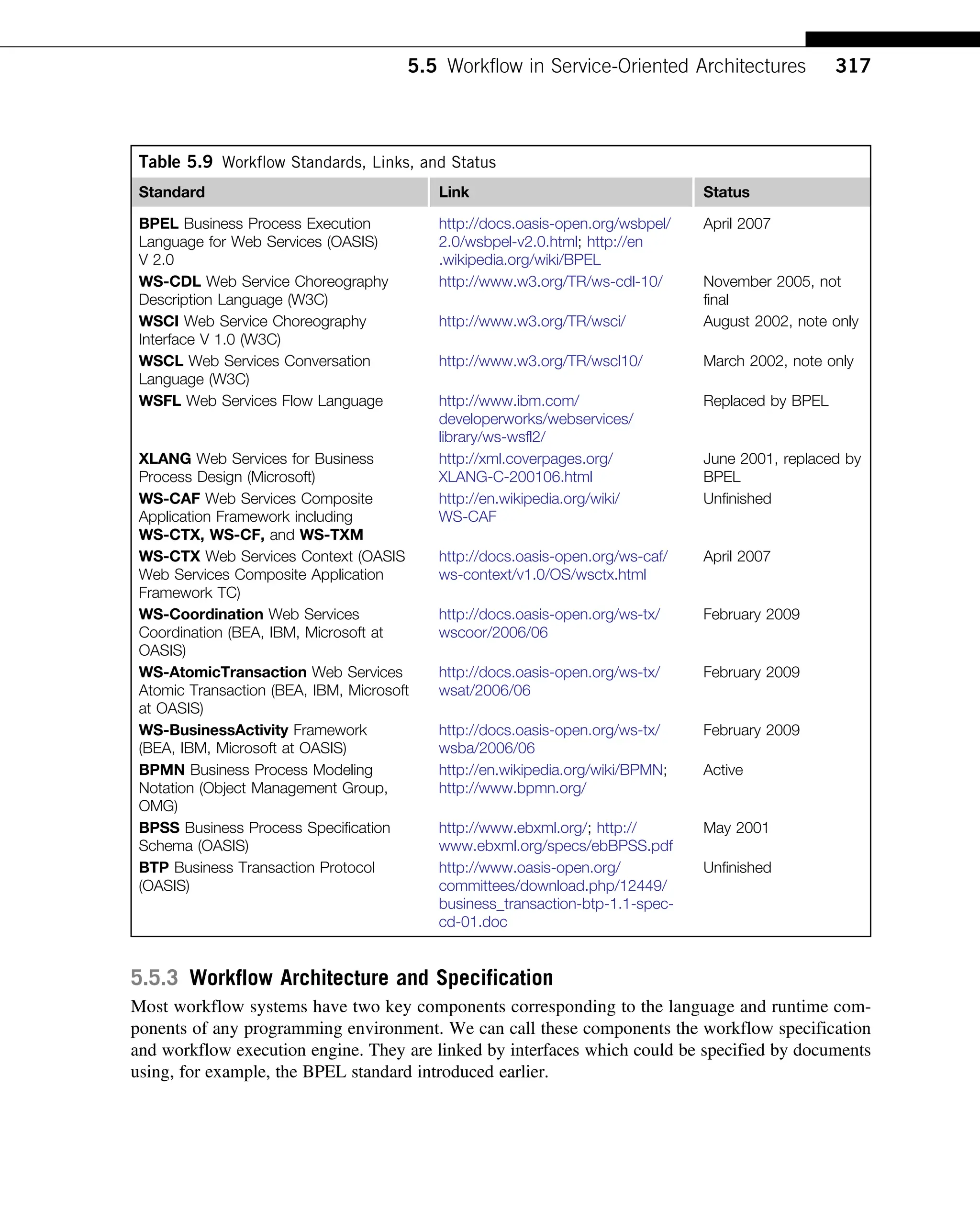 5.5 Workflow in Service-Oriented Architectures 317

Table 5.9 Workflow Standards, Links, and Status

| Standard | Link | Status |
|---|---|---|
| BPEL Business Process Execution Language for Web Services (OASIS) V 2.0 | http://docs.oasis-open.org/wsbpel/2.0/wsbpel-v2.0.html; http://en.wikipedia.org/wiki/BPEL | April 2007 |
| WS-CDL Web Service Choreography Description Language (W3C) | http://www.w3.org/TR/ws-cdl-10/ | November 2005, not final |
| WSCI Web Service Choreography Interface V 1.0 (W3C) | http://www.w3.org/TR/wsci/ | August 2002, note only |
| WSCL Web Services Conversation Language (W3C) | http://www.w3.org/TR/wscl10/ | March 2002, note only |
| WSFL Web Services Flow Language | http://www.ibm.com/developerworks/webservices/library/ws-wsfl2/ | Replaced by BPEL |
| XLANG Web Services for Business Process Design (Microsoft) | http://xml.coverpages.org/XLANG-C-200106.html | June 2001, replaced by BPEL |
| WS-CAF Web Services Composite Application Framework including WS-CTX, WS-CF, and WS-TXM | http://en.wikipedia.org/wiki/WS-CAF | Unfinished |
| WS-CTX Web Services Context (OASIS Web Services Composite Application Framework TC) | http://docs.oasis-open.org/ws-caf/ws-context/v1.0/OS/wsctx.html | April 2007 |
| WS-Coordination Web Services Coordination (BEA, IBM, Microsoft at OASIS) | http://docs.oasis-open.org/ws-tx/wscoor/2006/06 | February 2009 |
| WS-AtomicTransaction Web Services Atomic Transaction (BEA, IBM, Microsoft at OASIS) | http://docs.oasis-open.org/ws-tx/wsat/2006/06 | February 2009 |
| WS-BusinessActivity Framework (BEA, IBM, Microsoft at OASIS) | http://docs.oasis-open.org/ws-tx/wsba/2006/06 | February 2009 |
| BPMN Business Process Modeling Notation (Object Management Group, OMG) | http://en.wikipedia.org/wiki/BPMN; http://www.bpmn.org/ | Active |
| BPSS Business Process Specification Schema (OASIS) | http://www.ebxml.org/; http://www.ebxml.org/specs/ebBPSS.pdf | May 2001 |
| BTP Business Transaction Protocol (OASIS) | http://www.oasis-open.org/committees/download.php/12449/business_transaction-btp-1.1-spec-cd-01.doc | Unfinished |

5.5.3 Workflow Architecture and Specification

Most workflow systems have two key components corresponding to the language and runtime components of any programming environment. We can call these components the workflow specification and workflow execution engine. They are linked by interfaces which could be specified by documents using, for example, the BPEL standard introduced earlier.